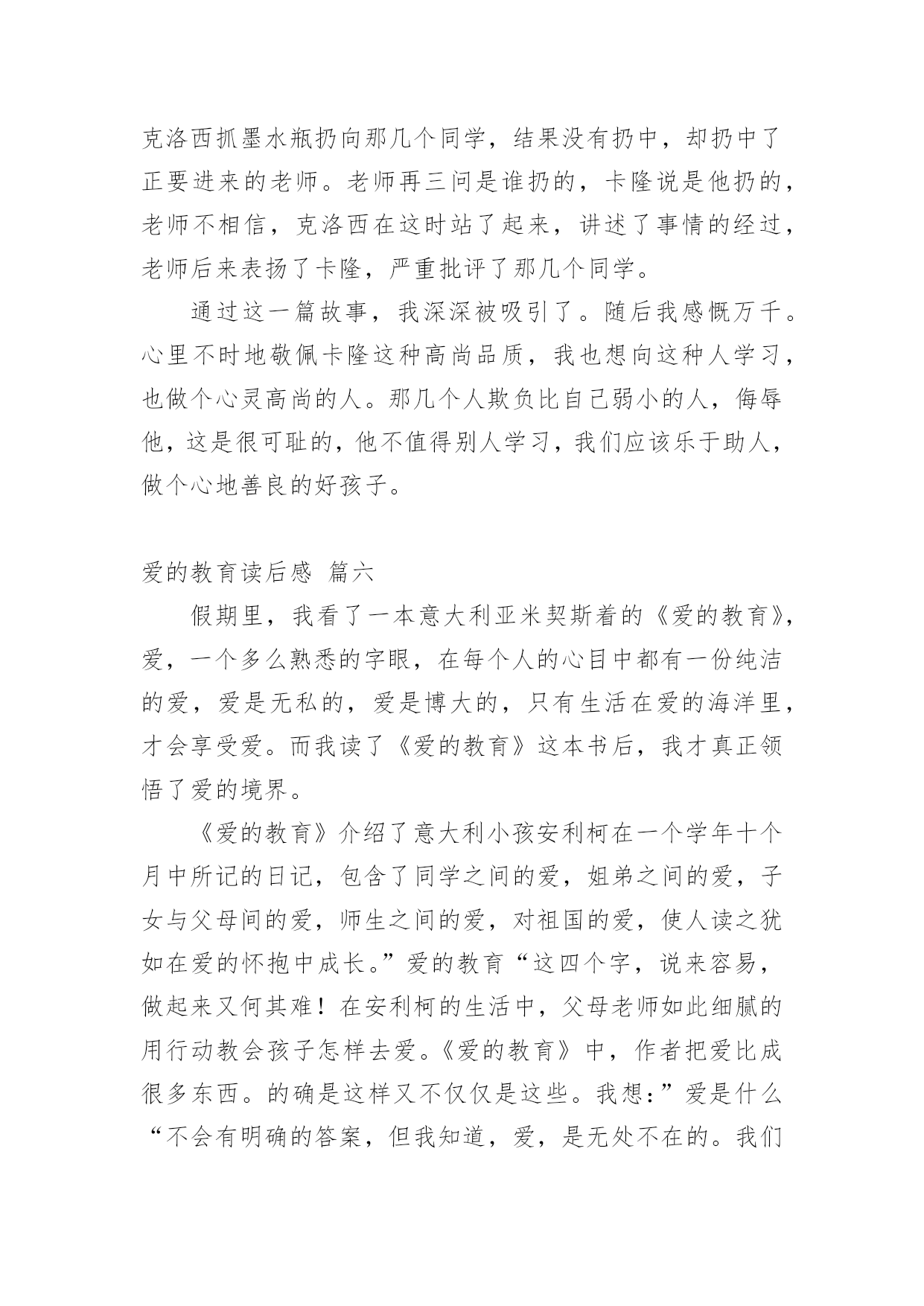 克洛西抓墨水瓶扔向那几个同学，结果没有扔中，却扔中了正要进来的老师。老师再三问是谁扔的，卡隆说是他扔的，老师不相信，克洛西在这时站了起来，讲述了事情的经过，老师后来表扬了卡隆，严重批评了那几个同学。

通过这一篇故事，我深深被吸引了。随后我感慨万千。心里不时地敬佩卡隆这种高尚品质，我也想向这种人学习，也做个心灵高尚的人。那几个人欺负比自己弱小的人，侮辱他，这是很可耻的，他不值得别人学习，我们应该乐于助人，做个心地善良的好孩子。

爱的教育读后感 篇六

假期里，我看了一本意大利亚米契斯着的《爱的教育》，爱，一个多么熟悉的字眼，在每个人的心目中都有一份纯洁的爱，爱是无私的，爱是博大的，只有生活在爱的海洋里，才会享受爱。而我读了《爱的教育》这本书后，我才真正领悟了爱的境界。

《爱的教育》介绍了意大利小孩安利柯在一个学年十个月中所记的日记，包含了同学之间的爱，姐弟之间的爱，子女与父母间的爱，师生之间的爱，对祖国的爱，使人读之犹如在爱的怀抱中成长。”爱的教育“这四个字，说来容易，做起来又何其难！在安利柯的生活中，父母老师如此细腻的用行动教会孩子怎样去爱。《爱的教育》中，作者把爱比成很多东西。的确是这样又不仅仅是这些。我想：”爱是什么“不会有明确的答案，但我知道，爱，是无处不在的。我们